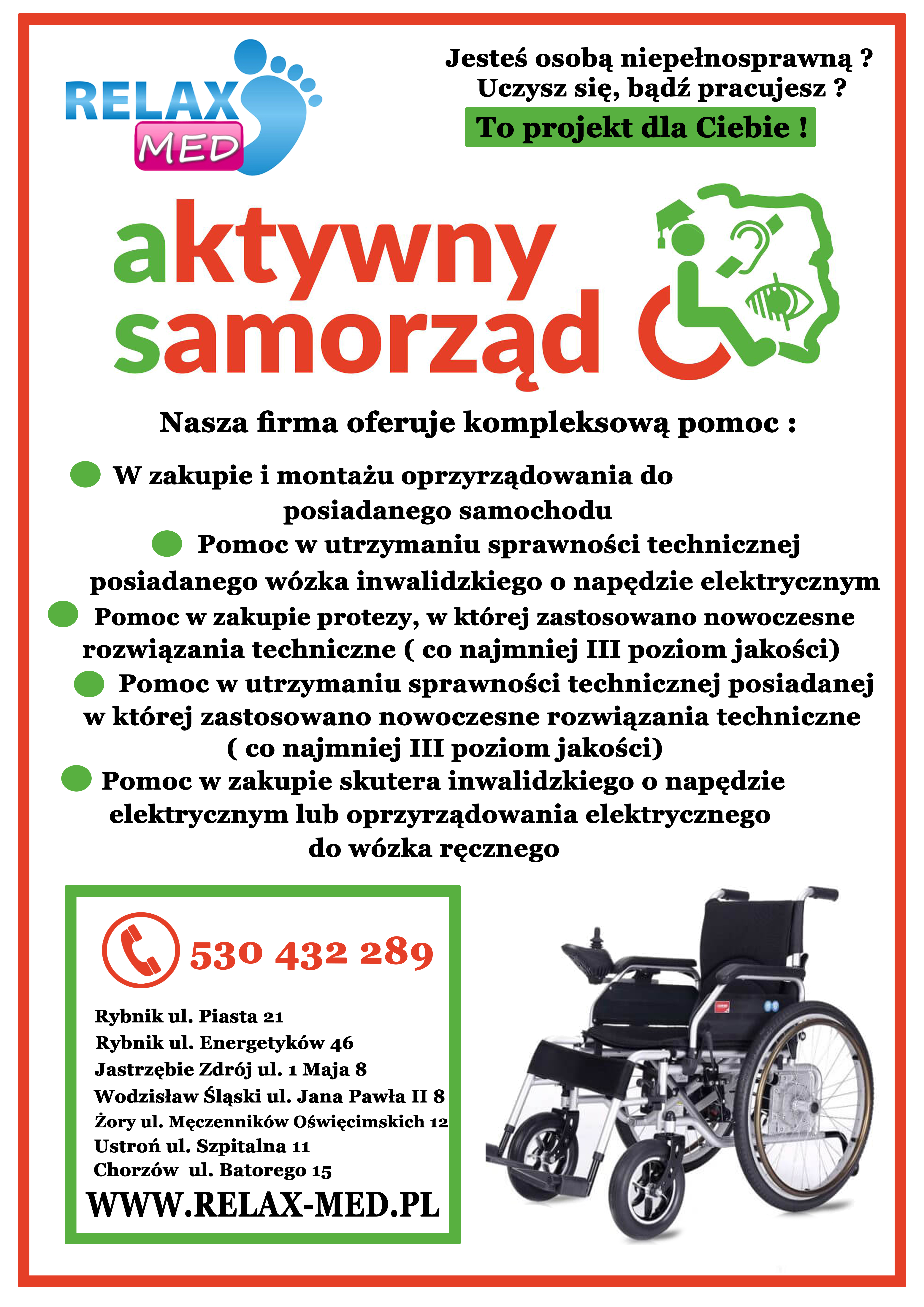 RELAX MED

Jesteś osobą niepełnosprawną ?
Uczysz się, bądź pracujesz ?
To projekt dla Ciebie !

aktywny samorząd

Nasza firma oferuje kompleksową pomoc :

W zakupie i montażu oprzyrządowania do posiadanego samochodu

Pomoc w utrzymaniu sprawności technicznej posiadanego wózka inwalidzkiego o napędzie elektrycznym

Pomoc w zakupie protezy, w której zastosowano nowoczesne rozwiązania techniczne ( co najmniej III poziom jakości)

Pomoc w utrzymaniu sprawności technicznej posiadanej w której zastosowano nowoczesne rozwiązania techniczne ( co najmniej III poziom jakości)

Pomoc w zakupie skutera inwalidzkiego o napędzie elektrycznym lub oprzyrządowania elektrycznego do wózka ręcznego

530 432 289

Rybnik ul. Piasta 21
Rybnik ul. Energetyków 46
Jastrzębie Zdrój ul. 1 Maja 8
Wodzisław Śląski ul. Jana Pawła II 8
Żory ul. Męczenników Oświęcimskich 12
Ustroń ul. Szpitalna 11
Chorzów ul. Batorego 15
WWW.RELAX-MED.PL